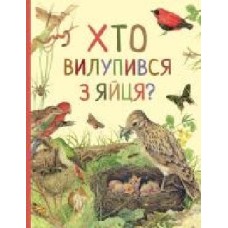 ХТО
ВИЛУПИВСЯ
З ЯЙЦЯ?